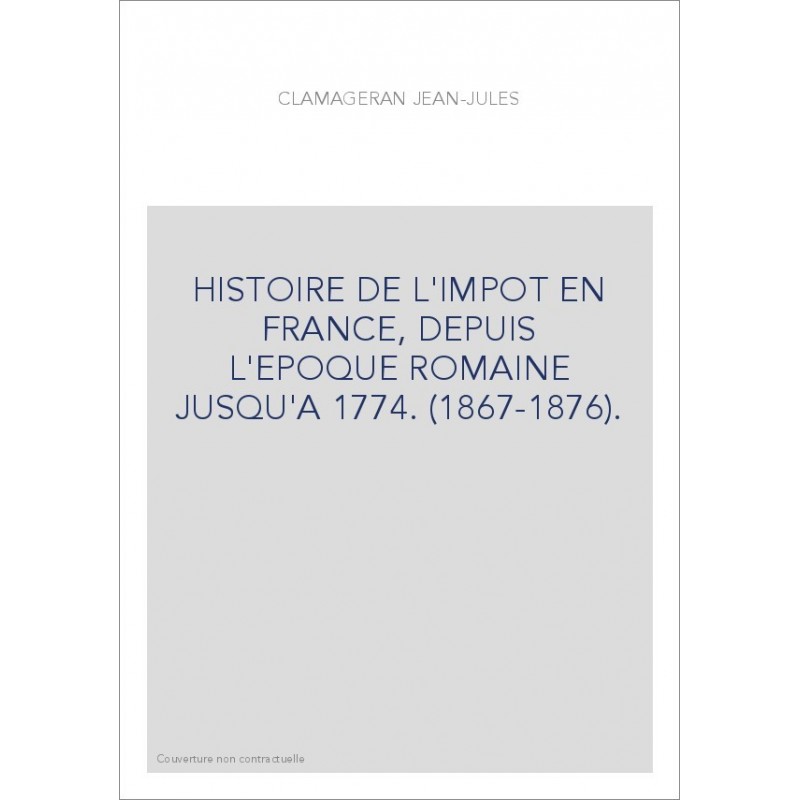 CLAMAGERAN JEAN-JULES

HISTOIRE DE L'IMPOT EN FRANCE, DEPUIS L'EPOQUE ROMAINE JUSQU'A 1774. (1867-1876).

Couverture non contractuelle